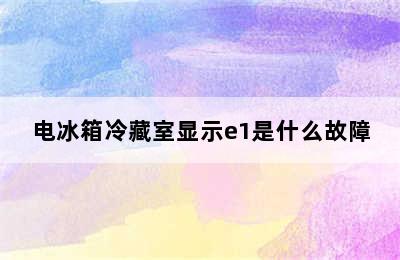 电冰箱冷藏室显示e1是什么故障